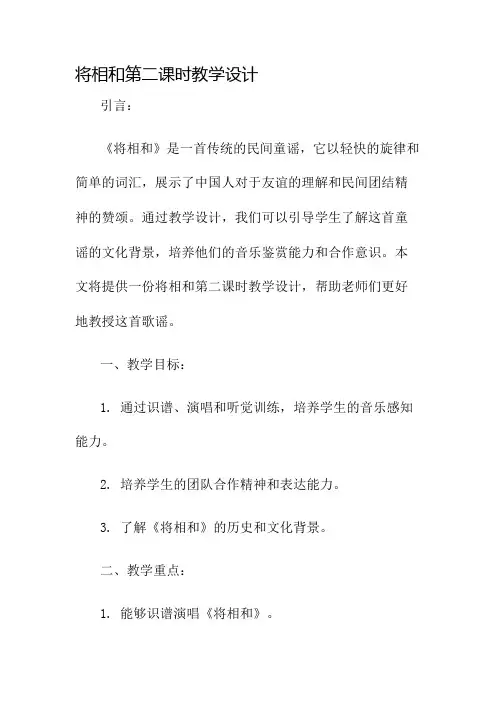 将相和第二课时教学设计

引言：

《将相和》是一首传统的民间童谣，它以轻快的旋律和简单的词汇，展示了中国人对于友谊的理解和民间团结精神的赞颂。通过教学设计，我们可以引导学生了解这首童谣的文化背景，培养他们的音乐鉴赏能力和合作意识。本文将提供一份将相和第二课时教学设计，帮助老师们更好地教授这首歌谣。

一、教学目标：

1. 通过识谱、演唱和听觉训练，培养学生的音乐感知能力。

2. 培养学生的团队合作精神和表达能力。

3. 了解《将相和》的历史和文化背景。

二、教学重点：

1. 能够识谱演唱《将相和》。